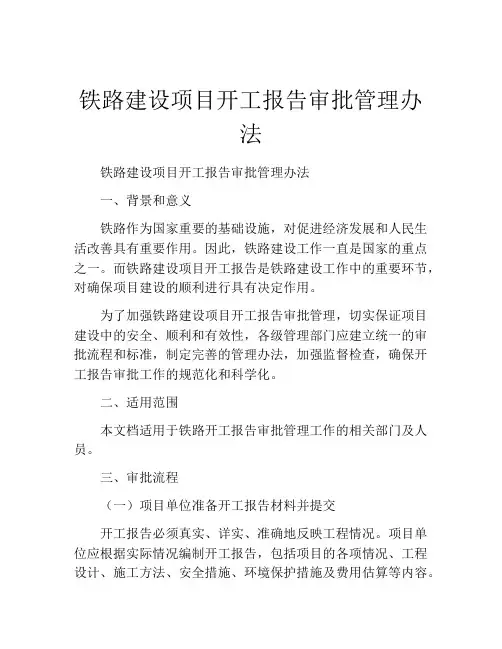 铁路建设项目开工报告审批管理办法

铁路建设项目开工报告审批管理办法

一、背景和意义

铁路作为国家重要的基础设施，对促进经济发展和人民生活改善具有重要作用。因此，铁路建设工作一直是国家的重点之一。而铁路建设项目开工报告是铁路建设工作中的重要环节，对确保项目建设的顺利进行具有决定作用。

为了加强铁路建设项目开工报告审批管理，切实保证项目建设中的安全、顺利和有效性，各级管理部门应建立统一的审批流程和标准，制定完善的管理办法，加强监督检查，确保开工报告审批工作的规范化和科学化。

二、适用范围

本文档适用于铁路开工报告审批管理工作的相关部门及人员。

三、审批流程

（一）项目单位准备开工报告材料并提交

开工报告必须真实、详实、准确地反映工程情况。项目单位应根据实际情况编制开工报告，包括项目的各项情况、工程设计、施工方法、安全措施、环境保护措施及费用估算等内容。